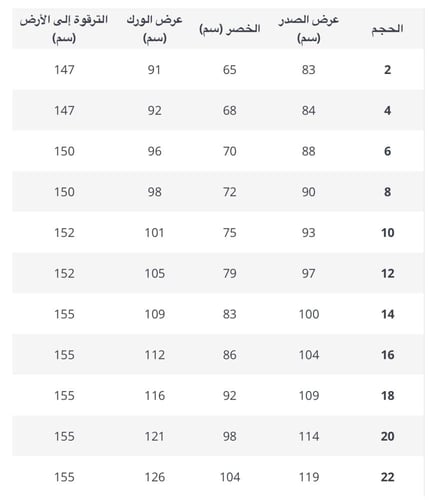 | الحجم | عرض الصدر (سم) | الخصر (سم) | عرض الورك (سم) | الترقوة إلى الأرض (سم) |
|---|---|---|---|---|
| 2 | 83 | 65 | 91 | 147 |
| 4 | 84 | 68 | 92 | 147 |
| 6 | 88 | 70 | 96 | 150 |
| 8 | 90 | 72 | 98 | 150 |
| 10 | 93 | 75 | 101 | 152 |
| 12 | 97 | 79 | 105 | 152 |
| 14 | 100 | 83 | 109 | 155 |
| 16 | 104 | 86 | 112 | 155 |
| 18 | 109 | 92 | 116 | 155 |
| 20 | 114 | 98 | 121 | 155 |
| 22 | 119 | 104 | 126 | 155 |